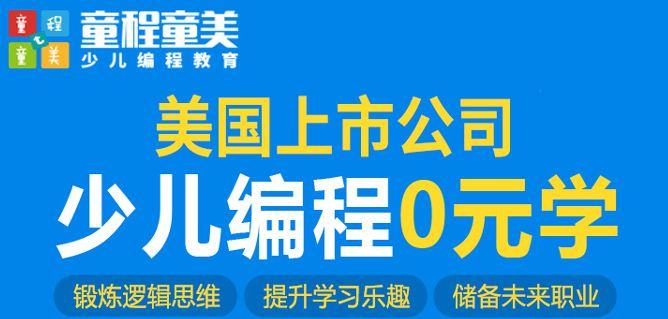 童 程
童 美
童程童美
少儿编程教育

美国上市公司
少儿编程0元学

锻炼逻辑思维
提升学习乐趣
储备未来职业